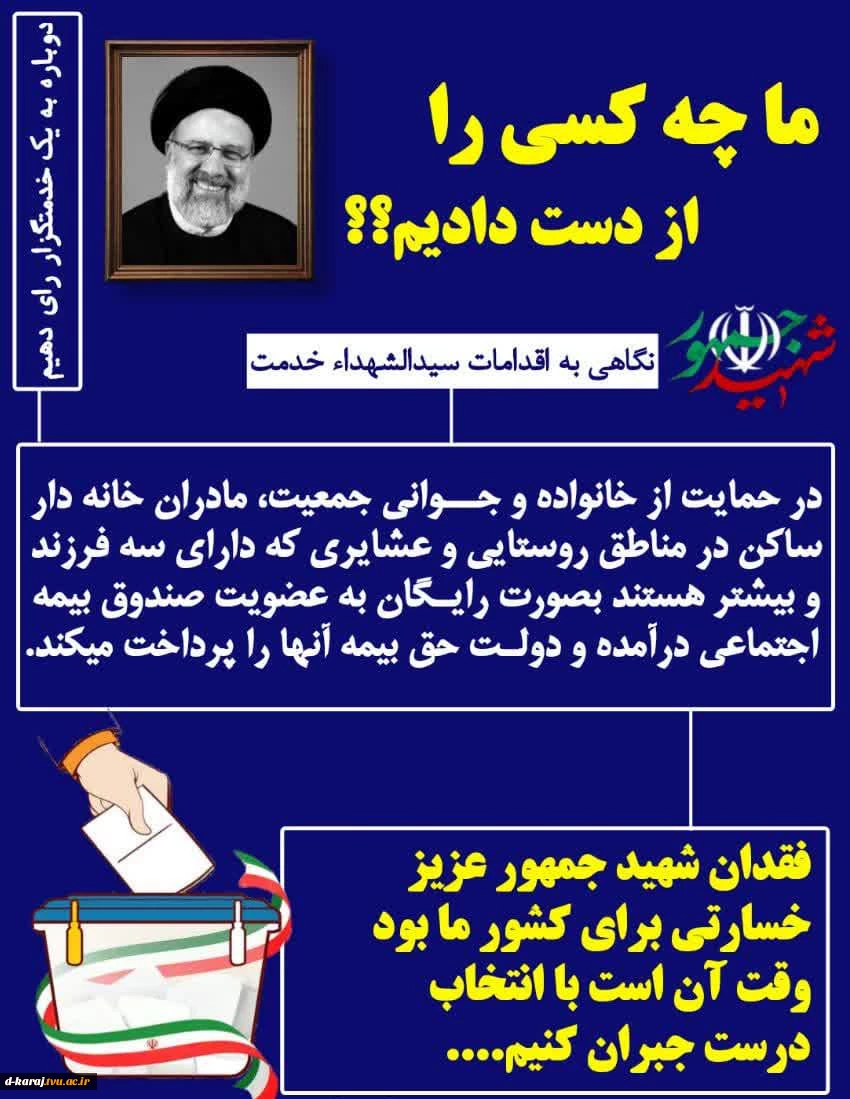 ما چه کسی را
از دست دادیم؟؟

دوباره به یک خدمتگزار رای دهیم

شهید جمهور

نگاهی به اقدامات سیدالشهداء خدمت

در حمایت از خانواده و جوانی جمعیت، مادران خانه دار ساکن در مناطق روستایی و عشایری که دارای سه فرزند و بیشتر هستند بصورت رایگان به عضویت صندوق بیمه اجتماعی درآمده و دولت حق بیمه آنها را پرداخت میکند.

فقدان شهید جمهور عزیز خسارتی برای کشور ما بود وقت آن است با انتخاب درست جبران کنیم.....

d-karaj.tvu.ac.ir